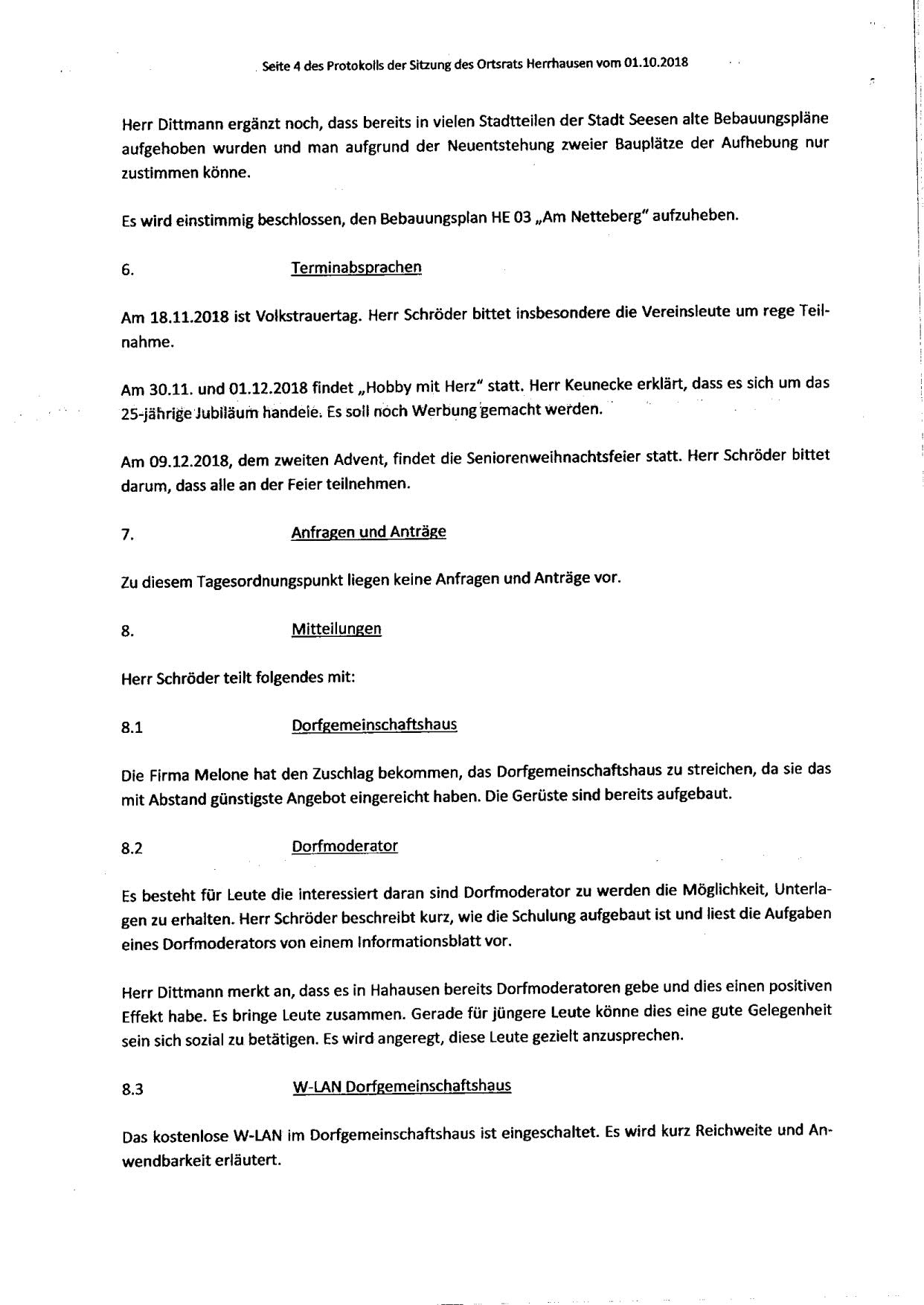 Seite 4 des Protokolls der Sitzung des Ortsrats Herrhausen vom 01.10.2018

Herr Dittmann ergänzt noch, dass bereits in vielen Stadtteilen der Stadt Seesen alte Bebauungspläne aufgehoben wurden und man aufgrund der Neuentstehung zweier Bauplätze der Aufhebung nur zustimmen könne.

Es wird einstimmig beschlossen, den Bebauungsplan HE 03 „Am Netteberg" aufzuheben.

6. Terminabsprachen

Am 18.11.2018 ist Volkstrauertag. Herr Schröder bittet insbesondere die Vereinsleute um rege Teilnahme.

Am 30.11. und 01.12.2018 findet „Hobby mit Herz" statt. Herr Keunecke erklärt, dass es sich um das 25-jährige Jubiläum handele. Es soll noch Werbung gemacht werden.

Am 09.12.2018, dem zweiten Advent, findet die Seniorenweihnachtsfeier statt. Herr Schröder bittet darum, dass alle an der Feier teilnehmen.

7. Anfragen und Anträge

Zu diesem Tagesordnungspunkt liegen keine Anfragen und Anträge vor.

8. Mitteilungen

Herr Schröder teilt folgendes mit:

8.1 Dorfgemeinschaftshaus

Die Firma Melone hat den Zuschlag bekommen, das Dorfgemeinschaftshaus zu streichen, da sie das mit Abstand günstigste Angebot eingereicht haben. Die Gerüste sind bereits aufgebaut.

8.2 Dorfmoderator

Es besteht für Leute die interessiert daran sind Dorfmoderator zu werden die Möglichkeit, Unterlagen zu erhalten. Herr Schröder beschreibt kurz, wie die Schulung aufgebaut ist und liest die Aufgaben eines Dorfmoderators von einem Informationsblatt vor.

Herr Dittmann merkt an, dass es in Hahausen bereits Dorfmoderatoren gebe und dies einen positiven Effekt habe. Es bringe Leute zusammen. Gerade für jüngere Leute könne dies eine gute Gelegenheit sein sich sozial zu betätigen. Es wird angeregt, diese Leute gezielt anzusprechen.

8.3 W-LAN Dorfgemeinschaftshaus

Das kostenlose W-LAN im Dorfgemeinschaftshaus ist eingeschaltet. Es wird kurz Reichweite und Anwendbarkeit erläutert.